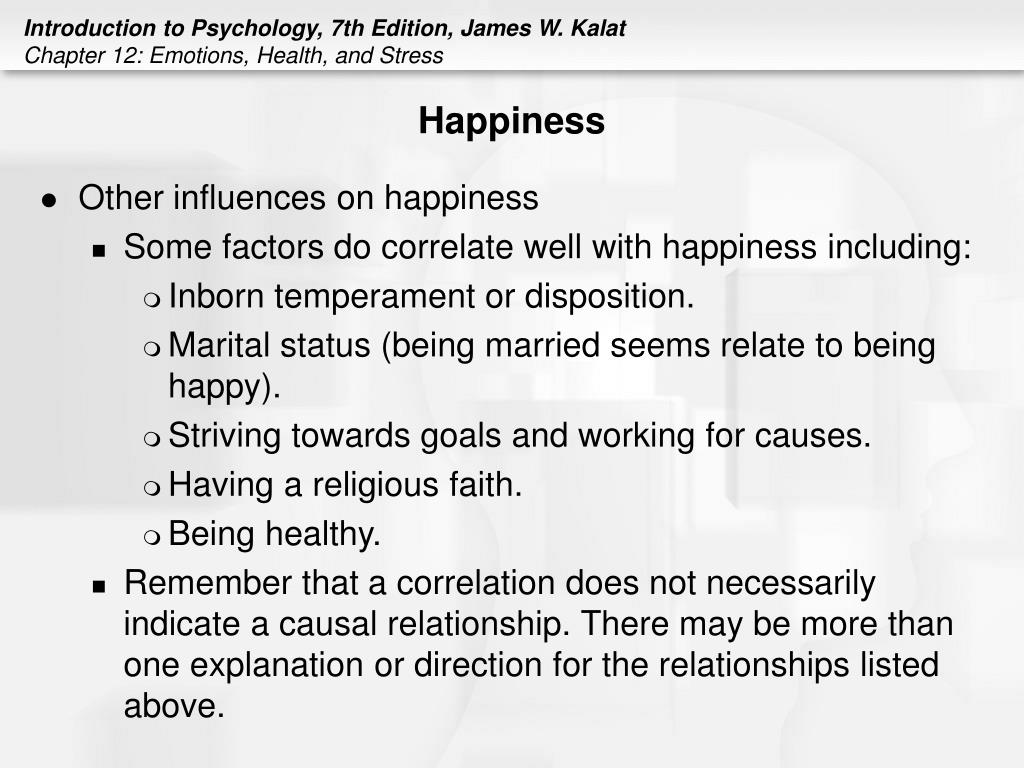 Introduction to Psychology, 7th Edition, James W. Kalat
Chapter 12: Emotions, Health, and Stress

Happiness

• Other influences on happiness
• Some factors do correlate well with happiness including:
• Inborn temperament or disposition.
• Marital status (being married seems relate to being happy).
• Striving towards goals and working for causes.
• Having a religious faith.
• Being healthy.
• Remember that a correlation does not necessarily indicate a causal relationship. There may be more than one explanation or direction for the relationships listed above.